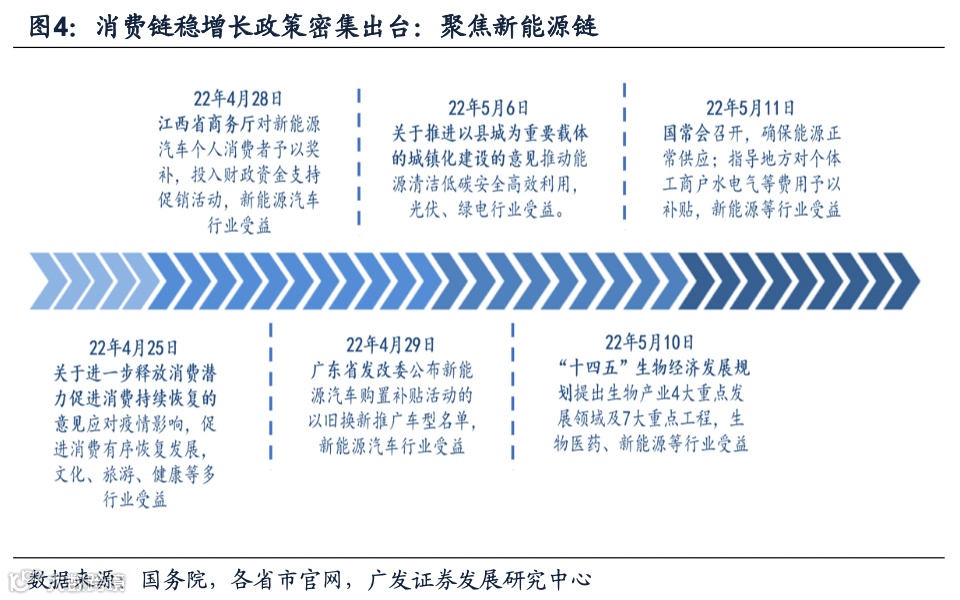 图4：消费链稳增长政策密集出台：聚焦新能源链

22年4月28日
江西省商务厅对新能源汽车个人消费者予以奖补，投入财政资金支持促销活动，新能源汽车行业受益

22年5月6日
关于推进以县城为重要载体的城镇化建设的意见推动能源清洁低碳安全高效利用，光伏、绿电行业受益。

22年5月11日
国常会召开，确保能源正常供应；指导地方对个体工商户水电气等费用予以补贴，新能源等行业受益

22年4月25日
关于进一步释放消费潜力促进消费持续恢复的意见应对疫情影响，促进消费有序恢复发展，文化、旅游、健康等多行业受益

22年4月29日
广东省发改委公布新能源汽车购置补贴活动的以旧换新推广车型名单，新能源汽车行业受益

22年5月10日
“十四五”生物经济发展规划提出生物产业4大重点发展领域及7大重点工程，生物医药、新能源等行业受益

数据来源：国务院，各省市官网，广发证券发展研究中心